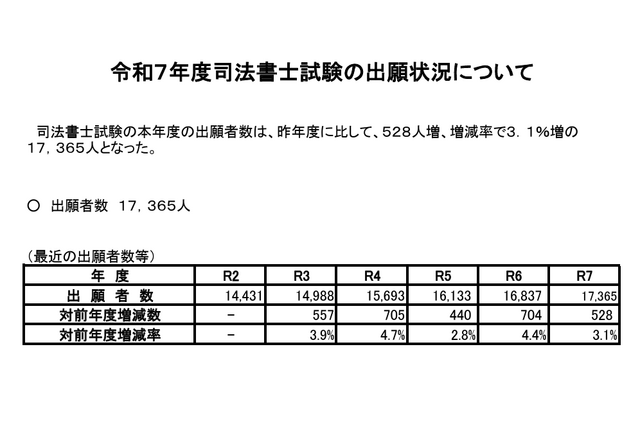 令和7年度司法書士試験の出願状況について

司法書士試験の本年度の出願者数は、昨年度に比して、528人増、増減率で3．1%増の17，365人となった。

○ 出願者数 17，365人

（最近の出願者数等）

| 年　度 | R2 | R3 | R4 | R5 | R6 | R7 |
|---|---|---|---|---|---|---|
| 出　願　者　数 | 14,431 | 14,988 | 15,693 | 16,133 | 16,837 | 17,365 |
| 対前年度増減数 | － | 557 | 705 | 440 | 704 | 528 |
| 対前年度増減率 | － | 3.9% | 4.7% | 2.8% | 4.4% | 3.1% |